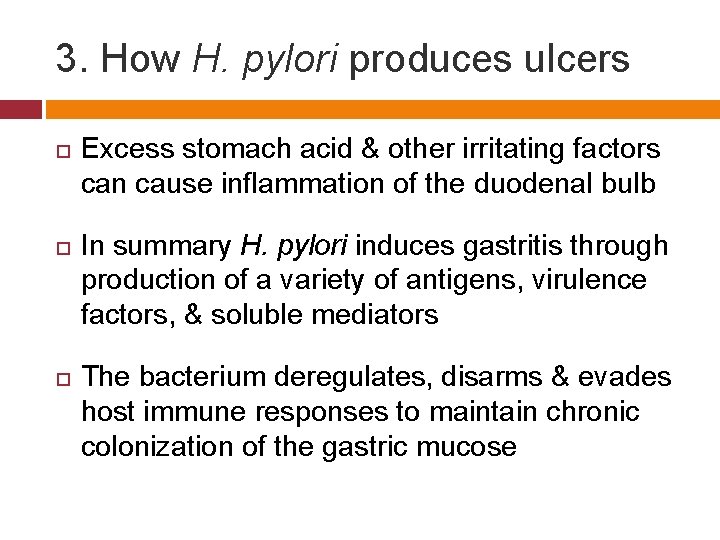 3. How H. pylori produces ulcers

Excess stomach acid & other irritating factors can cause inflammation of the duodenal bulb

In summary H. pylori induces gastritis through production of a variety of antigens, virulence factors, & soluble mediators

The bacterium deregulates, disarms & evades host immune responses to maintain chronic colonization of the gastric mucose